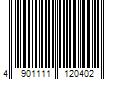 4 901111 120402